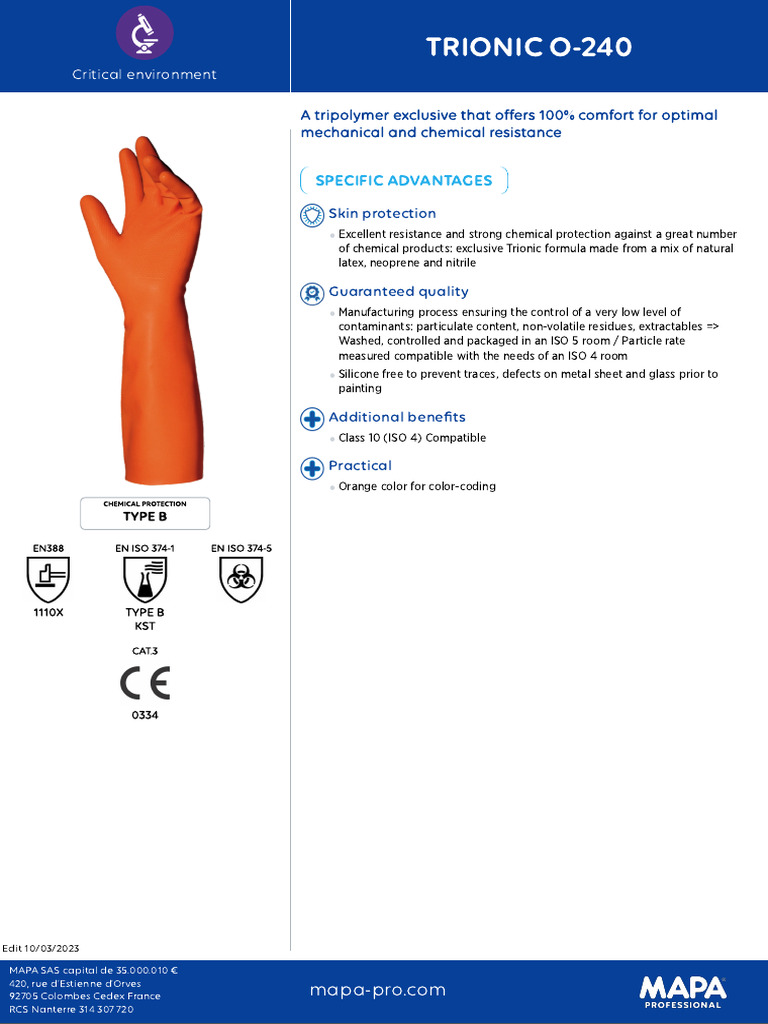 Critical environment

TRIONIC O-240

A tripolymer exclusive that offers 100% comfort for optimal mechanical and chemical resistance

SPECIFIC ADVANTAGES

Skin protection

Excellent resistance and strong chemical protection against a great number of chemical products: exclusive Trionic formula made from a mix of natural latex, neoprene and nitrile

Guaranteed quality

Manufacturing process ensuring the control of a very low level of contaminants: particulate content, non-volatile residues, extractables => Washed, controlled and packaged in an ISO 5 room / Particle rate measured compatible with the needs of an ISO 4 room

Silicone free to prevent traces, defects on metal sheet and glass prior to painting

Additional benefits

Class 10 (ISO 4) Compatible

Practical

Orange color for color-coding

CHEMICAL PROTECTION
TYPE B

EN388
1110X

EN ISO 374-1
TYPE B
KST

EN ISO 374-5

CAT.3
CE
0334

Edit 10/03/2023

MAPA SAS capital de 35.000.010 €
420, rue d'Estienne d'Orves
92705 Colombes Cedex France
RCS Nanterre 314 307 720

mapa-pro.com

MAPA
PROFESSIONAL